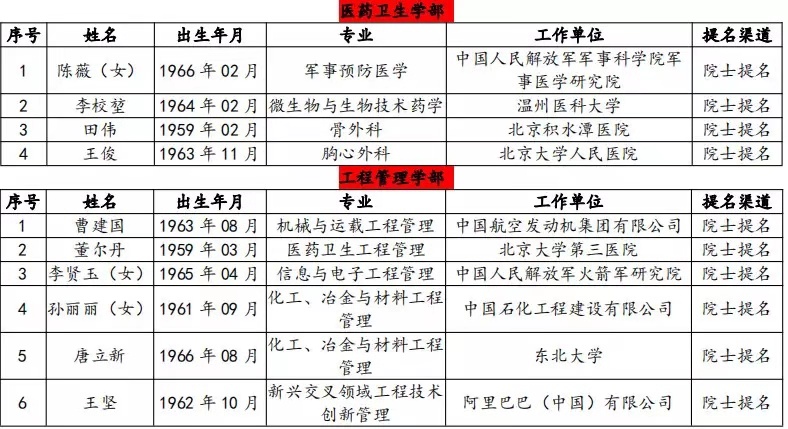 医药卫生学部

| 序号 | 姓名 | 出生年月 | 专业 | 工作单位 | 提名渠道 |
|---|---|---|---|---|---|
| 1 | 陈薇（女） | 1966 年 02 月 | 军事预防医学 | 中国人民解放军军事科学院军事医学研究院 | 院士提名 |
| 2 | 李校堃 | 1964 年 02 月 | 微生物与生物技术药学 | 温州医科大学 | 院士提名 |
| 3 | 田伟 | 1959 年 02 月 | 骨外科 | 北京积水潭医院 | 院士提名 |
| 4 | 王俊 | 1963 年 11 月 | 胸心外科 | 北京大学人民医院 | 院士提名 |

工程管理学部

| 序号 | 姓名 | 出生年月 | 专业 | 工作单位 | 提名渠道 |
|---|---|---|---|---|---|
| 1 | 曹建国 | 1963 年 08 月 | 机械与运载工程管理 | 中国航空发动机集团有限公司 | 院士提名 |
| 2 | 董尔丹 | 1959 年 03 月 | 医药卫生工程管理 | 北京大学第三医院 | 院士提名 |
| 3 | 李贤玉（女） | 1965 年 04 月 | 信息与电子工程管理 | 中国人民解放军火箭军研究院 | 院士提名 |
| 4 | 孙丽丽（女） | 1961 年 09 月 | 化工、冶金与材料工程管理 | 中国石化工程建设有限公司 | 院士提名 |
| 5 | 唐立新 | 1966 年 08 月 | 化工、冶金与材料工程管理 | 东北大学 | 院士提名 |
| 6 | 王坚 | 1962 年 10 月 | 新兴交叉领域工程技术创新管理 | 阿里巴巴（中国）有限公司 | 院士提名 |